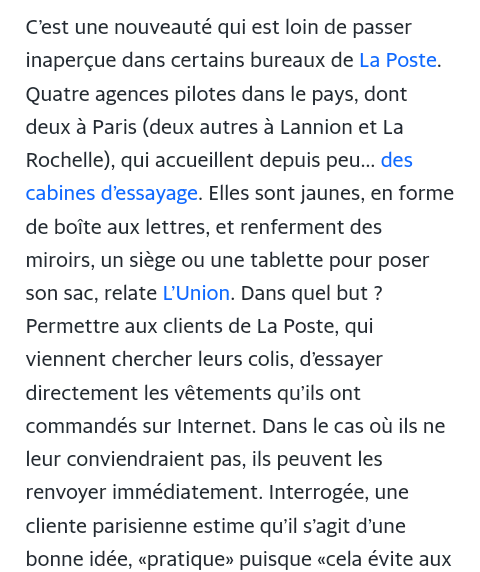 C’est une nouveauté qui est loin de passer inaperçue dans certains bureaux de La Poste. Quatre agences pilotes dans le pays, dont deux à Paris (deux autres à Lannion et La Rochelle), qui accueillent depuis peu… des cabines d’essayage. Elles sont jaunes, en forme de boîte aux lettres, et renferment des miroirs, un siège ou une tablette pour poser son sac, relate L’Union. Dans quel but ? Permettre aux clients de La Poste, qui viennent chercher leurs colis, d’essayer directement les vêtements qu’ils ont commandés sur Internet. Dans le cas où ils ne leur conviendraient pas, ils peuvent les renvoyer immédiatement. Interrogée, une cliente parisienne estime qu’il s’agit d’une bonne idée, «pratique» puisque «cela évite aux